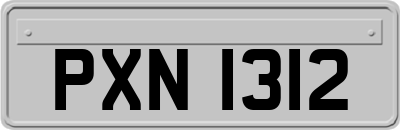 PXN 1312